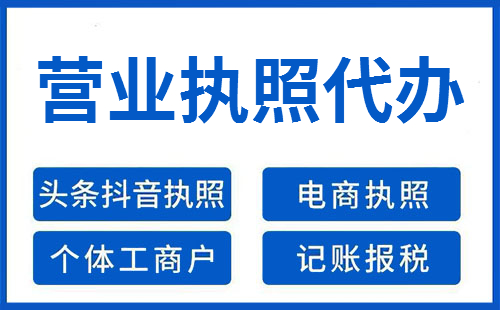 营业执照代办

头条抖音执照

电商执照

个体工商户

记账报税